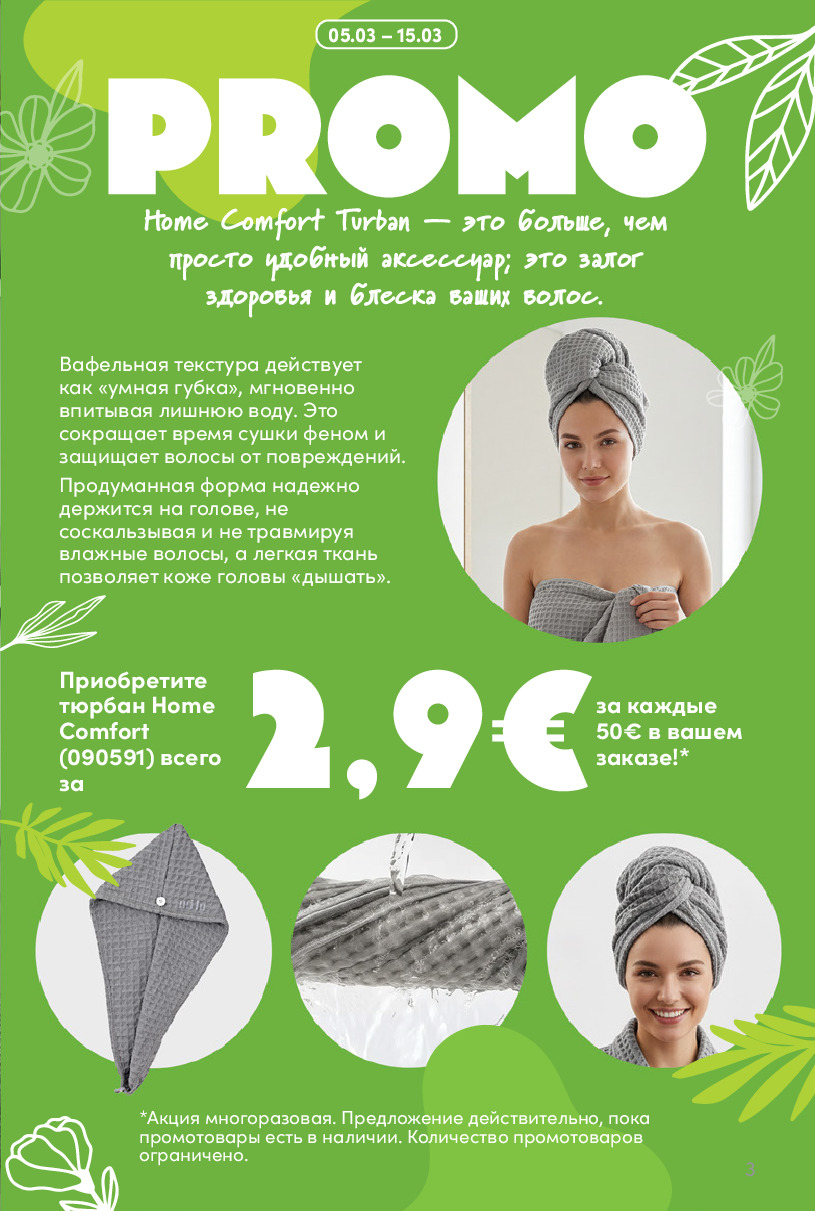 05.03 – 15.03

PROMO

Home Comfort Turban — это больше, чем просто удобный аксессуар; это залог здоровья и блеска ваших волос.

Вафельная текстура действует как «умная губка», мгновенно впитывая лишнюю воду. Это сокращает время сушки феном и защищает волосы от повреждений.

Продуманная форма надежно держится на голове, не соскальзывая и не травмируя влажные волосы, а легкая ткань позволяет коже головы «дышать».

Приобретите тюрбан Home Comfort (090591) всего за

2,9€

за каждые 50€ в вашем заказе!*

*Акция многоразовая. Предложение действительно, пока промотовары есть в наличии. Количество промотоваров ограничено.

3